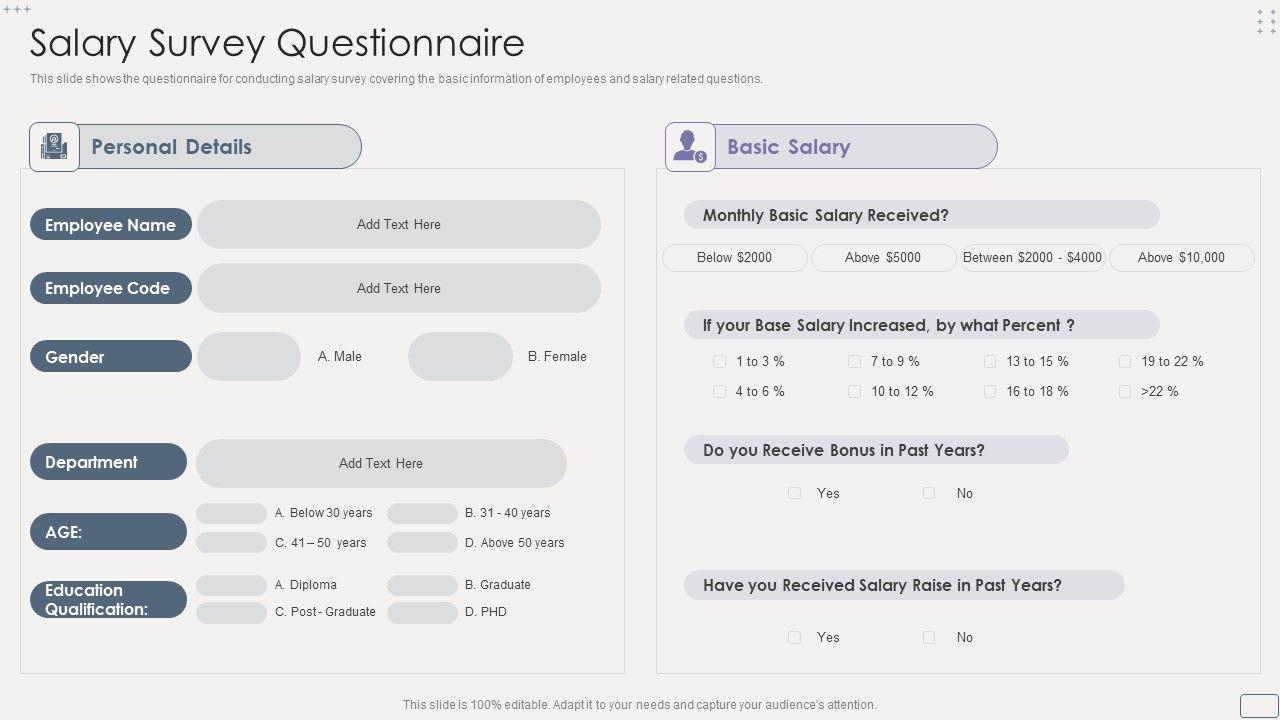 Salary Survey Questionnaire

This slide shows the questionnaire for conducting salary survey covering the basic information of employees and salary related questions.

Personal Details

Employee Name
Add Text Here

Employee Code
Add Text Here

Gender
A. Male
B. Female

Department
Add Text Here

AGE:
A. Below 30 years
B. 31 - 40 years
C. 41 – 50 years
D. Above 50 years

Education Qualification:
A. Diploma
B. Graduate
C. Post - Graduate
D. PHD

Basic Salary

Monthly Basic Salary Received?

Below $2000
Above $5000
Between $2000 - $4000
Above $10,000

If your Base Salary Increased, by what Percent ?

☐ 1 to 3 %
☐ 7 to 9 %
☐ 13 to 15 %
☐ 19 to 22 %
☐ 4 to 6 %
☐ 10 to 12 %
☐ 16 to 18 %
☐ >22 %

Do you Receive Bonus in Past Years?

☐ Yes
☐ No

Have you Received Salary Raise in Past Years?

☐ Yes
☐ No

This slide is 100% editable. Adapt it to your needs and capture your audience's attention.